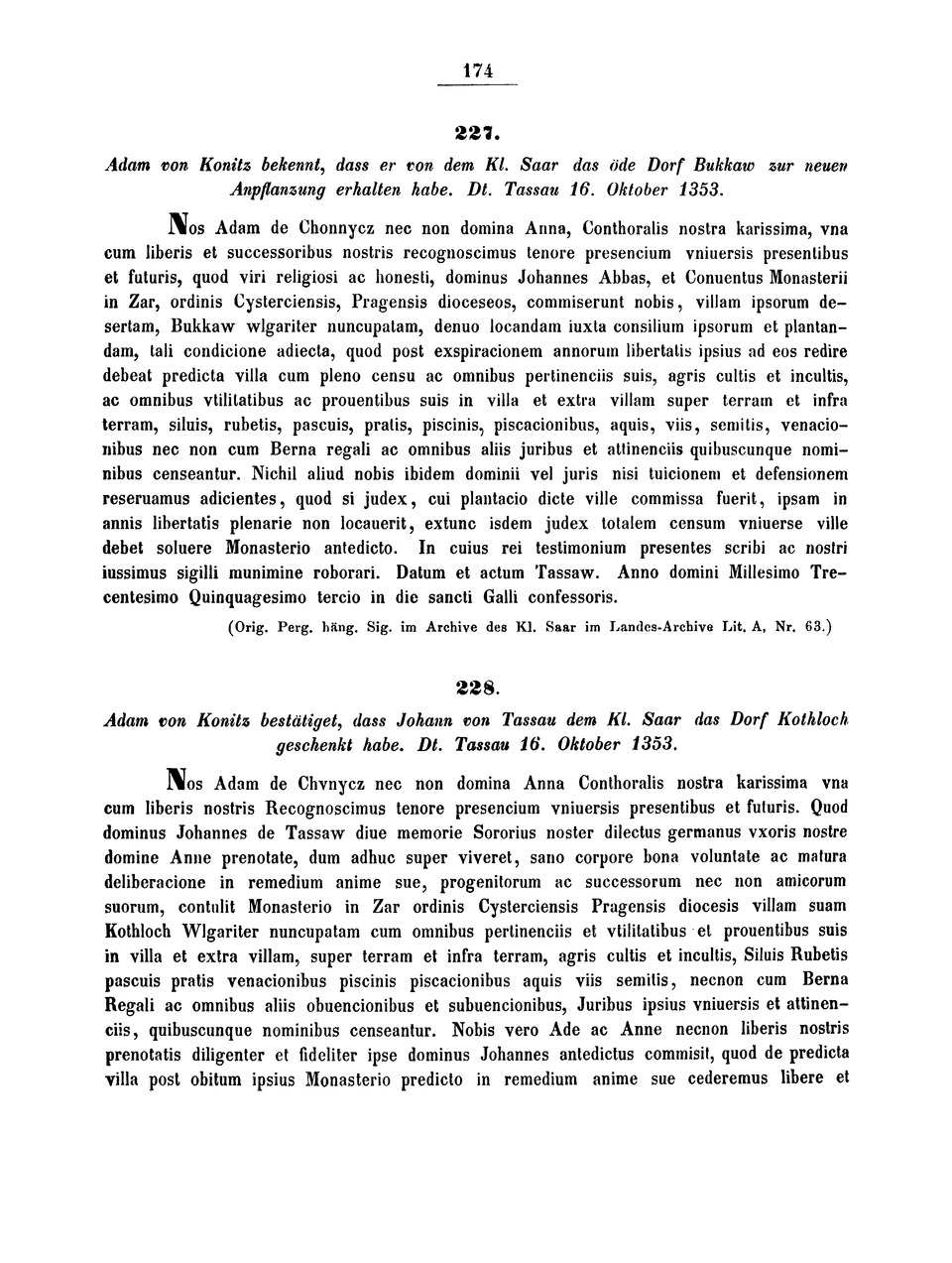 174

227.

Adam von Konitz bekennt, dass er von dem Kl. Saar das öde Dorf Bukkaw zur neuen Anpflanzung erhalten habe. Dt. Tassau 16. Oktober 1353.

Nos Adam de Chonnycz nec non domina Anna, Conthoralis nostra karissima, vna cum liberis et successoribus nostris recognoscimus tenore presencium vniuersis presentibus et futuris, quod viri religiosi ac honesti, dominus Johannes Abbas, et Conuentus Monasterii in Zar, ordinis Cysterciensis, Pragensis dioceseos, commiserunt nobis, villam ipsorum desertam, Bukkaw wlgariter nuncupatam, denuo locandam iuxta consilium ipsorum et plantandam, tali condicione adiecta, quod post exspiracionem annorum libertatis ipsius ad eos redire debeat predicta villa cum pleno censu ac omnibus pertinenciis suis, agris cultis et incultis, ac omnibus vtilitatibus ac prouentibus suis in villa et extra villam super terram et infra terram, siluis, rubetis, pascuis, pratis, piscinis, piscacionibus, aquis, viis, semitis, venacionibus nec non cum Berna regali ac omnibus aliis juribus et attinenciis quibuscunque nominibus censeantur. Nichil aliud nobis ibidem dominii vel juris nisi tuicionem et defensionem reseruamus adicientes, quod si judex, cui plantacio dicte ville commissa fuerit, ipsam in annis libertatis plenarie non locauerit, extunc isdem judex totalem censum vniuerse ville debet soluere Monasterio antedicto. In cuius rei testimonium presentes scribi ac nostri iussimus sigilli munimine roborari. Datum et actum Tassaw. Anno domini Millesimo Trecentesimo Quinquagesimo tercio in die sancti Galli confessoris.

(Orig. Perg. häng. Sig. im Archive des Kl. Saar im Landes-Archive Lit. A, Nr. 63.)

228.

Adam von Konitz bestätiget, dass Johann von Tassau dem Kl. Saar das Dorf Kothloch geschenkt habe. Dt. Tassau 16. Oktober 1353.

Nos Adam de Chvnycz nec non domina Anna Conthoralis nostra karissima vna cum liberis nostris Recognoscimus tenore presencium vniuersis presentibus et futuris. Quod dominus Johannes de Tassaw diue memorie Sororius noster dilectus germanus vxoris nostre domine Anne prenotate, dum adhuc super viveret, sano corpore bona voluntate ac matura deliberacione in remedium anime sue, progenitorum ac successorum nec non amicorum suorum, contulit Monasterio in Zar ordinis Cysterciensis Pragensis diocesis villam suam Kothloch Wlgariter nuncupatam cum omnibus pertinenciis et vtilitatibus et prouentibus suis in villa et extra villam, super terram et infra terram, agris cultis et incultis, Siluis Rubetis pascuis pratis venacionibus piscinis piscacionibus aquis viis semitis, necnon cum Berna Regali ac omnibus aliis obuencionibus et subuencionibus, Juribus ipsius vniuersis et attinenciis, quibuscunque nominibus censeantur. Nobis vero Ade ac Anne necnon liberis nostris prenotatis diligenter et fideliter ipse dominus Johannes antedictus commisit, quod de predicta villa post obitum ipsius Monasterio predicto in remedium anime sue cederemus libere et